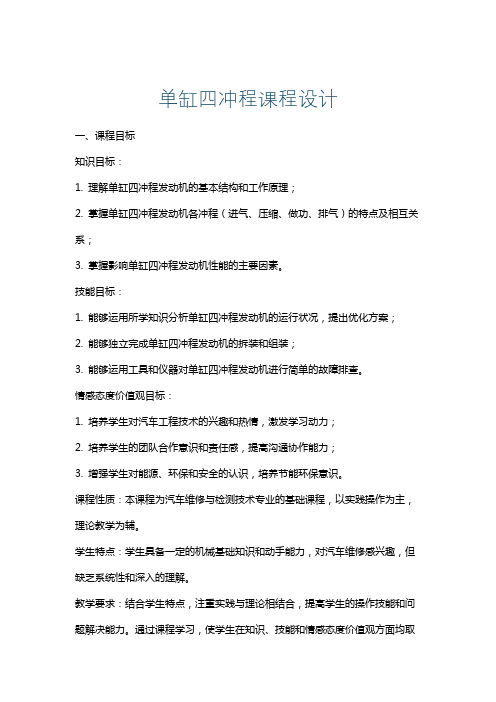 单缸四冲程课程设计

一、课程目标

知识目标：

1. 理解单缸四冲程发动机的基本结构和工作原理；

2. 掌握单缸四冲程发动机各冲程（进气、压缩、做功、排气）的特点及相互关系；

3. 掌握影响单缸四冲程发动机性能的主要因素。

技能目标：

1. 能够运用所学知识分析单缸四冲程发动机的运行状况，提出优化方案；

2. 能够独立完成单缸四冲程发动机的拆装和组装；

3. 能够运用工具和仪器对单缸四冲程发动机进行简单的故障排查。

情感态度价值观目标：

1. 培养学生对汽车工程技术的兴趣和热情，激发学习动力；

2. 培养学生的团队合作意识和责任感，提高沟通协作能力；

3. 增强学生对能源、环保和安全的认识，培养节能环保意识。

课程性质：本课程为汽车维修与检测技术专业的基础课程，以实践操作为主，理论教学为辅。

学生特点：学生具备一定的机械基础知识和动手能力，对汽车维修感兴趣，但缺乏系统性和深入的理解。

教学要求：结合学生特点，注重实践与理论相结合，提高学生的操作技能和问题解决能力。通过课程学习，使学生在知识、技能和情感态度价值观方面均取